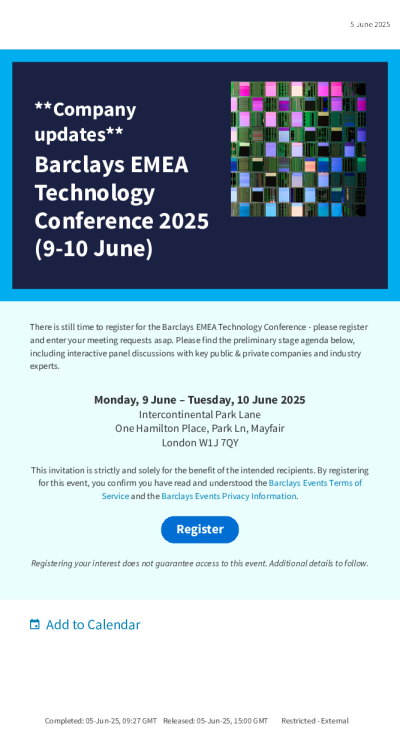 5 June 2025

**Company updates**

Barclays EMEA Technology Conference 2025 (9-10 June)

There is still time to register for the Barclays EMEA Technology Conference - please register and enter your meeting requests asap. Please find the preliminary stage agenda below, including interactive panel discussions with key public & private companies and industry experts.

Monday, 9 June – Tuesday, 10 June 2025
Intercontinental Park Lane
One Hamilton Place, Park Ln, Mayfair
London W1J 7QY

This invitation is strictly and solely for the benefit of the intended recipients. By registering for this event, you confirm you have read and understood the Barclays Events Terms of Service and the Barclays Events Privacy Information.

Register

Registering your interest does not guarantee access to this event. Additional details to follow.

Add to Calendar

Completed: 05-Jun-25, 09:27 GMT Released: 05-Jun-25, 15:00 GMT Restricted - External